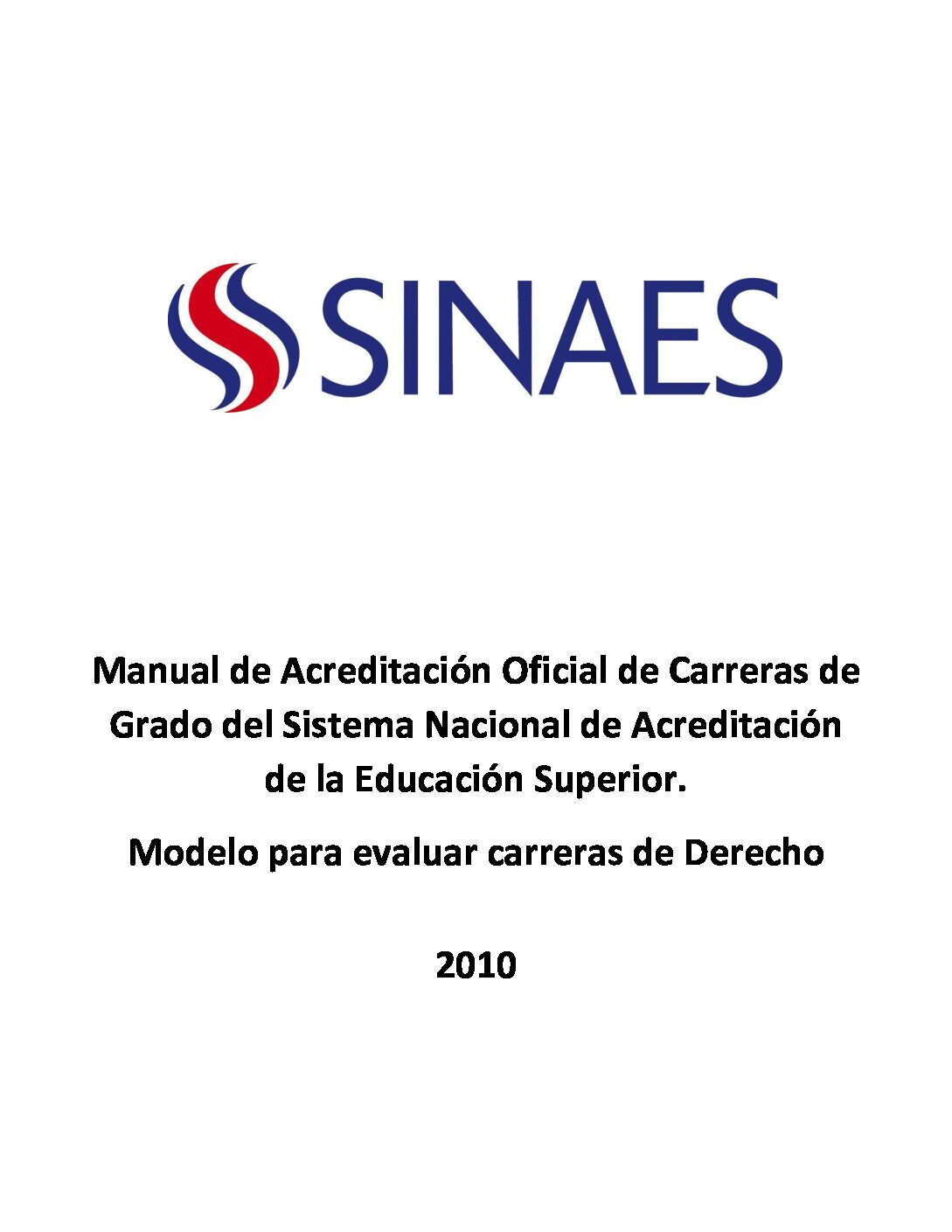 SINAES

Manual de Acreditación Oficial de Carreras de Grado del Sistema Nacional de Acreditación de la Educación Superior.

Modelo para evaluar carreras de Derecho

2010